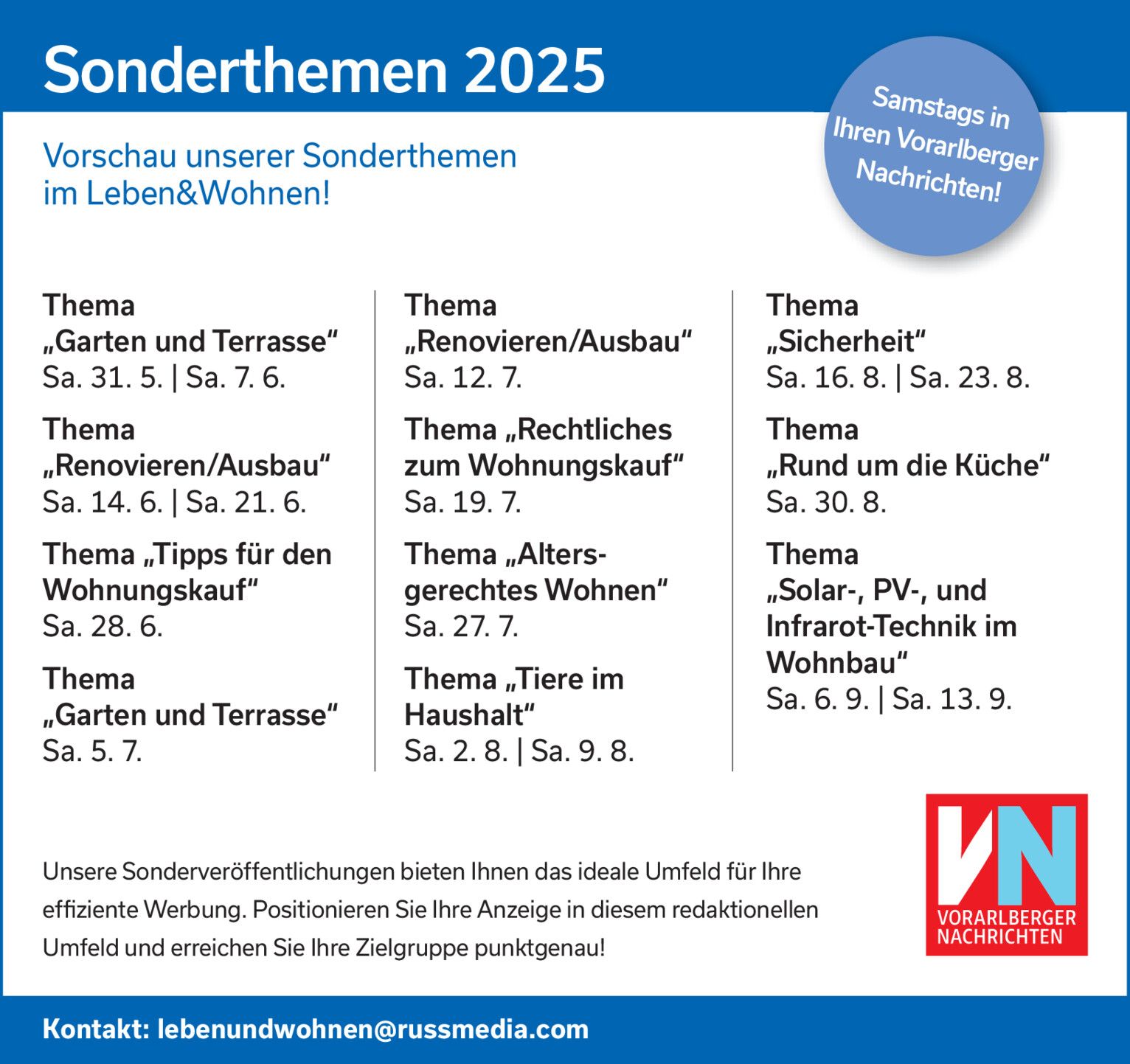 Sonderthemen 2025

Samstags in Ihren Vorarlberger Nachrichten!

Vorschau unserer Sonderthemen im Leben&Wohnen!

Thema „Garten und Terrasse“
Sa. 31. 5. | Sa. 7. 6.

Thema „Renovieren/Ausbau“
Sa. 14. 6. | Sa. 21. 6.

Thema „Tipps für den Wohnungskauf“
Sa. 28. 6.

Thema „Garten und Terrasse“
Sa. 5. 7.

Thema „Renovieren/Ausbau“
Sa. 12. 7.

Thema „Rechtliches zum Wohnungskauf“
Sa. 19. 7.

Thema „Altersgerechtes Wohnen“
Sa. 27. 7.

Thema „Tiere im Haushalt“
Sa. 2. 8. | Sa. 9. 8.

Thema „Sicherheit“
Sa. 16. 8. | Sa. 23. 8.

Thema „Rund um die Küche“
Sa. 30. 8.

Thema „Solar-, PV-, und Infrarot-Technik im Wohnbau“
Sa. 6. 9. | Sa. 13. 9.

Unsere Sonderveröffentlichungen bieten Ihnen das ideale Umfeld für Ihre effiziente Werbung. Positionieren Sie Ihre Anzeige in diesem redaktionellen Umfeld und erreichen Sie Ihre Zielgruppe punktgenau!

VN
VORARLBERGER NACHRICHTEN

Kontakt: lebenundwohnen@russmedia.com